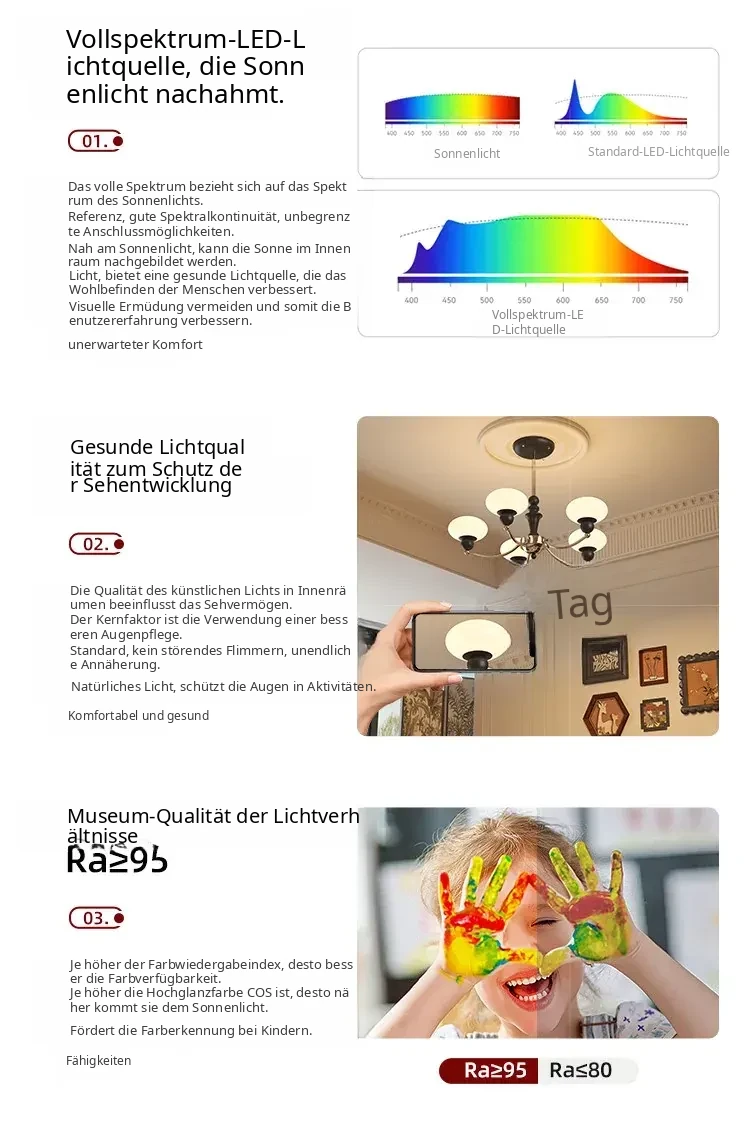 Vollspektrum-LED-Lichtquelle, die Sonnenlicht nachahmt.

01.

Das volle Spektrum bezieht sich auf das Spektrum des Sonnenlichts.
Referenz, gute Spektralkontinuität, unbegrenzte Anschlussmöglichkeiten.
Nah am Sonnenlicht, kann die Sonne im Innenraum nachgebildet werden.
Licht, bietet eine gesunde Lichtquelle, die das Wohlbefinden der Menschen verbessert.
Visuelle Ermüdung vermeiden und somit die Benutzererfahrung verbessern.

unerwarteter Komfort

400 450 500 550 600 650 700 750
Sonnenlicht

400 450 500 550 600 650 700 750
Standard-LED-Lichtquelle

400 450 500 550 600 650 700 750
Vollspektrum-LED-Lichtquelle

Gesunde Lichtqualität zum Schutz der Sehentwicklung

02.

Die Qualität des künstlichen Lichts in Innenräumen beeinflusst das Sehvermögen.
Der Kernfaktor ist die Verwendung einer besseren Augenpflege.
Standard, kein störendes Flimmern, unendliche Annäherung.
Natürliches Licht, schützt die Augen in Aktivitäten.

Komfortabel und gesund

Tag

Museum-Qualität der Lichtverhältnisse
Ra≥95

03.

Je höher der Farbwiedergabeindex, desto besser die Farbverfügbarkeit.
Je höher die Hochglanzfarbe COS ist, desto näher kommt sie dem Sonnenlicht.
Fördert die Farberkennung bei Kindern.

Fähigkeiten

Ra≥95 Ra≤80